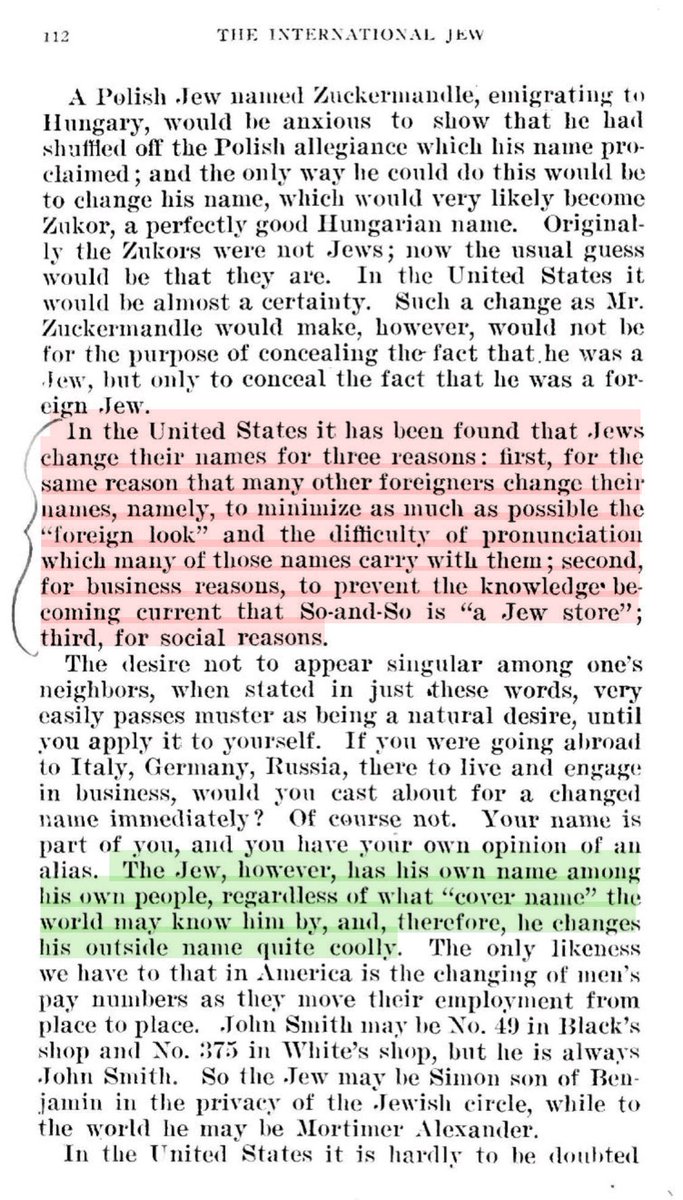 112 THE INTERNATIONAL JEW

A Polish Jew named Zuckermandle, emigrating to Hungary, would be anxious to show that he had shuffled off the Polish allegiance which his name proclaimed; and the only way he could do this would be to change his name, which would very likely become Zukor, a perfectly good Hungarian name. Originally the Zukors were not Jews; now the usual guess would be that they are. In the United States it would be almost a certainty. Such a change as Mr. Zuckermandle would make, however, would not be for the purpose of concealing the fact that he was a Jew, but only to conceal the fact that he was a foreign Jew.

In the United States it has been found that Jews change their names for three reasons: first, for the same reason that many other foreigners change their names, namely, to minimize as much as possible the "foreign look" and the difficulty of pronunciation which many of those names carry with them; second, for business reasons, to prevent the knowledge becoming current that So-and-So is "a Jew store"; third, for social reasons.

The desire not to appear singular among one's neighbors, when stated in just these words, very easily passes muster as being a natural desire, until you apply it to yourself. If you were going abroad to Italy, Germany, Russia, there to live and engage in business, would you cast about for a changed name immediately? Of course not. Your name is part of you, and you have your own opinion of an alias. The Jew, however, has his own name among his own people, regardless of what "cover name" the world may know him by, and, therefore, he changes his outside name quite coolly. The only likeness we have to that in America is the changing of men's pay numbers as they move their employment from place to place. John Smith may be No. 49 in Black's shop and No. 375 in White's shop, but he is always John Smith. So the Jew may be Simon son of Benjamin in the privacy of the Jewish circle, while to the world he may be Mortimer Alexander.

In the United States it is hardly to be doubted